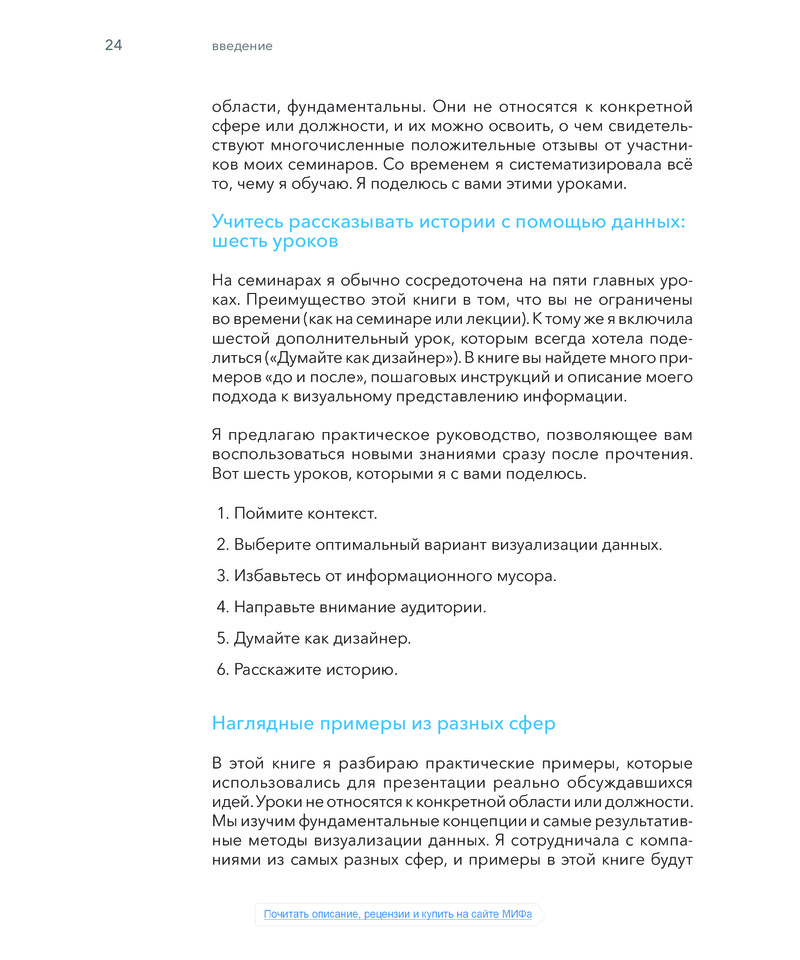 24 введение

области, фундаментальны. Они не относятся к конкретной сфере или должности, и их можно освоить, о чем свидетельствуют многочисленные положительные отзывы от участников моих семинаров. Со временем я систематизировала всё то, чему я обучаю. Я поделюсь с вами этими уроками.

Учитесь рассказывать истории с помощью данных: шесть уроков

На семинарах я обычно сосредоточена на пяти главных уроках. Преимущество этой книги в том, что вы не ограничены во времени (как на семинаре или лекции). К тому же я включила шестой дополнительный урок, которым всегда хотела поделиться («Думайте как дизайнер»). В книге вы найдете много примеров «до и после», пошаговых инструкций и описание моего подхода к визуальному представлению информации.

Я предлагаю практическое руководство, позволяющее вам воспользоваться новыми знаниями сразу после прочтения. Вот шесть уроков, которыми я с вами поделюсь.

1. Поймите контекст.
2. Выберите оптимальный вариант визуализации данных.
3. Избавьтесь от информационного мусора.
4. Направьте внимание аудитории.
5. Думайте как дизайнер.
6. Расскажите историю.

Наглядные примеры из разных сфер

В этой книге я разбираю практические примеры, которые использовались для презентации реально обсуждавшихся идей. Уроки не относятся к конкретной области или должности. Мы изучим фундаментальные концепции и самые результативные методы визуализации данных. Я сотрудничала с компаниями из самых разных сфер, и примеры в этой книге будут

Почитать описание, рецензии и купить на сайте МИФа